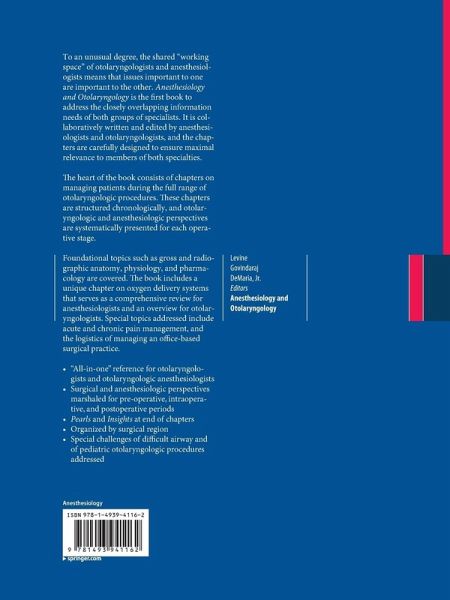 To an unusual degree, the shared "working space" of otolaryngologists and anesthesiologists means that issues important to one are important to the other. Anesthesiology and Otolaryngology is the first book to address the closely overlapping information needs of both groups of specialists. It is collaboratively written and edited by anesthesiologists and otolaryngologists, and the chapters are carefully designed to ensure maximal relevance to members of both specialties.

The heart of the book consists of chapters on managing patients during the full range of otolaryngologic procedures. These chapters are structured chronologically, and otolaryngologic and anesthesiologic perspectives are systematically presented for each operative stage.

Foundational topics such as gross and radiographic anatomy, physiology, and pharmacology are covered. The book includes a unique chapter on oxygen delivery systems that serves as a comprehensive review for anesthesiologists and an overview for otolaryngologists. Special topics addressed include acute and chronic pain management, and the logistics of managing an office-based surgical practice.

• "All-in-one" reference for otolaryngologists and otolaryngologic anesthesiologists
• Surgical and anesthesiologic perspectives marshaled for pre-operative, intraoperative, and postoperative periods
• Pearls and Insights at end of chapters
• Organized by surgical region
• Special challenges of difficult airway and of pediatric otolaryngologic procedures addressed

Levine
Govindaraj
DeMaria, Jr.
Editors
Anesthesiology and Otolaryngology

Anesthesiology

ISBN 978-1-4939-4116-2

9 781493 941162

▸ springer.com